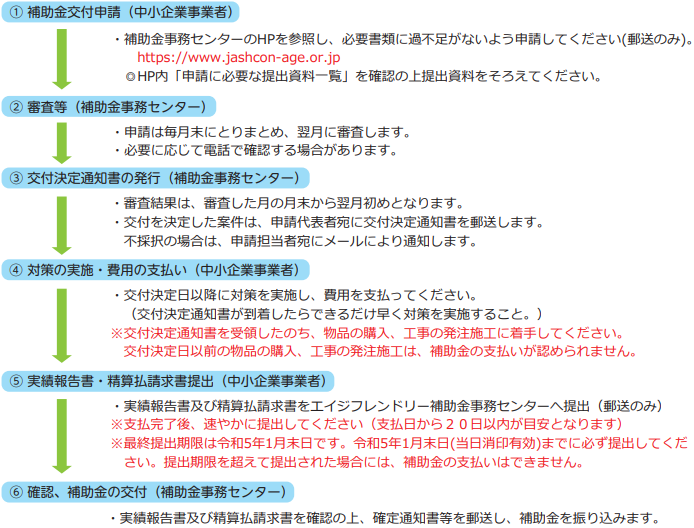 ① 補助金交付申請（中小企業事業者）

・補助金事務センターのHPを参照し、必要書類に過不足がないよう申請してください(郵送のみ)。
https://www.jashcon-age.or.jp
◎HP内「申請に必要な提出資料一覧」を確認の上提出資料をそろえてください。

② 審査等（補助金事務センター）

・申請は毎月末にとりまとめ、翌月に審査します。
・必要に応じて電話で確認する場合があります。

③ 交付決定通知書の発行（補助金事務センター）

・審査結果は、審査した月の月末から翌月初めとなります。
・交付を決定した案件は、申請代表者宛に交付決定通知書を郵送します。
不採択の場合は、申請担当者宛にメールにより通知します。

④ 対策の実施・費用の支払い（中小企業事業者）

・交付決定日以降に対策を実施し、費用を支払ってください。
（交付決定通知書が到着したらできるだけ早く対策を実施すること。）
※交付決定通知書を受領したのち、物品の購入、工事の発注施工に着手してください。
交付決定日以前の物品の購入、工事の発注施工は、補助金の支払いが認められません。

⑤ 実績報告書・精算払請求書提出（中小企業事業者）

・実績報告書及び精算払請求書をエイジフレンドリー補助金事務センターへ提出（郵送のみ）
※支払完了後、速やかに提出してください（支払日から２０日以内が目安となります）
※最終提出期限は令和5年1月末日です。令和5年1月末日(当日消印有効)までに必ず提出してください。提出期限を超えて提出された場合には、補助金の支払いはできません。

⑥ 確認、補助金の交付（補助金事務センター）

・実績報告書及び精算払請求書を確認の上、確定通知書等を郵送し、補助金を振り込みます。